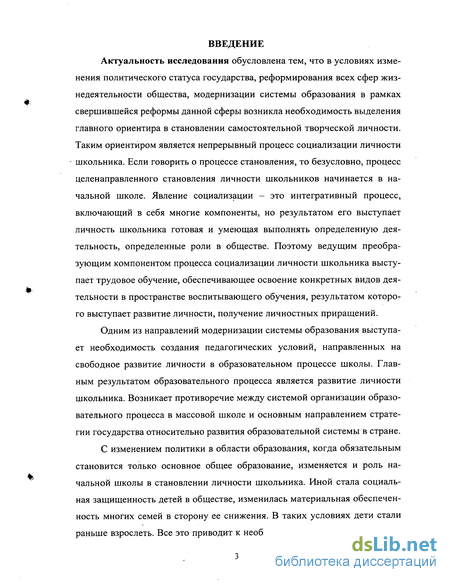 ВВЕДЕНИЕ

Актуальность исследования обусловлена тем, что в условиях изменения политического статуса государства, реформирования всех сфер жизнедеятельности общества, модернизации системы образования в рамках свершившейся реформы данной сферы возникла необходимость выделения главного ориентира в становлении самостоятельной творческой личности. Таким ориентиром является непрерывный процесс социализации личности школьника. Если говорить о процессе становления, то безусловно, процесс целенаправленного становления личности школьников начинается в начальной школе. Явление социализации – это интегративный процесс, включающий в себя многие компоненты, но результатом его выступает личность школьника готовая и умеющая выполнять определенную деятельность, определенные роли в обществе. Поэтому ведущим преобразующим компонентом процесса социализации личности школьника выступает трудовое обучение, обеспечивающее освоение конкретных видов деятельности в пространстве воспитывающего обучения, результатом которого выступает развитие личности, получение личностных приращений.

Одним из направлений модернизации системы образования выступает необходимость создания педагогических условий, направленных на свободное развитие личности в образовательном процессе школы. Главным результатом образовательного процесса является развитие личности школьника. Возникает противоречие между системой организации образовательного процесса в массовой школе и основным направлением стратегии государства относительно развития образовательной системы в стране.

С изменением политики в области образования, когда обязательным становится только основное общее образование, изменяется и роль начальной школы в становлении личности школьника. Иной стала социальная защищенность детей в обществе, изменилась материальная обеспеченность многих семей в сторону ее снижения. В таких условиях дети стали раньше взрослеть. Все это приводит к необ

3

dsLib.net
библиотека диссертаций